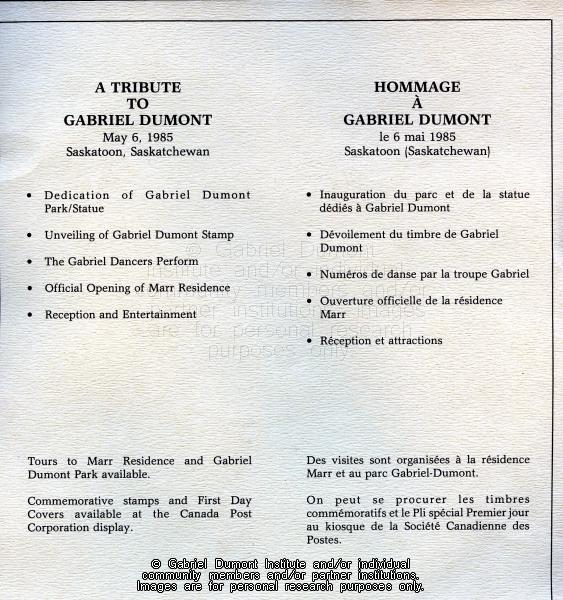 A TRIBUTE
TO
GABRIEL DUMONT
May 6, 1985
Saskatoon, Saskatchewan

• Dedication of Gabriel Dumont Park/Statue

• Unveiling of Gabriel Dumont Stamp

• The Gabriel Dancers Perform

• Official Opening of Marr Residence

• Reception and Entertainment

Tours to Marr Residence and Gabriel Dumont Park available.

Commemorative stamps and First Day Covers available at the Canada Post Corporation display.

HOMMAGE
À
GABRIEL DUMONT
le 6 mai 1985
Saskatoon (Saskatchewan)

• Inauguration du parc et de la statue dédiés à Gabriel Dumont

• Dévoilement du timbre de Gabriel Dumont

• Numéros de danse par la troupe Gabriel

• Ouverture officielle de la résidence Marr

• Réception et attractions

Des visites sont organisées à la résidence Marr et au parc Gabriel-Dumont.

On peut se procurer les timbres commémoratifs et le Pli spécial Premier jour au kiosque de la Société Canadienne des Postes.

© Gabriel Dumont Institute and/or individual community members and/or partner institutions. Images are for personal research purposes only.

© Gabriel Dumont Institute and/or individual community members and/or partner institutions. Images are for personal research purposes only.